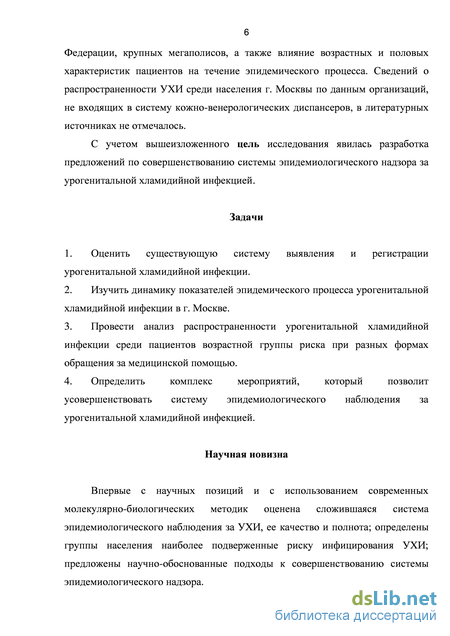 6

Федерации, крупных мегаполисов, а также влияние возрастных и половых характеристик пациентов на течение эпидемического процесса. Сведений о распространенности УХИ среди населения г. Москвы по данным организаций, не входящих в систему кожно-венерологических диспансеров, в литературных источниках не отмечалось.

С учетом вышеизложенного цель исследования явилась разработка предложений по совершенствованию системы эпидемиологического надзора за урогенитальной хламидийной инфекцией.

Задачи

1. Оценить существующую систему выявления и регистрации урогенитальной хламидийной инфекции.

2. Изучить динамику показателей эпидемического процесса урогенитальной хламидийной инфекции в г. Москве.

3. Провести анализ распространенности урогенитальной хламидийной инфекции среди пациентов возрастной группы риска при разных формах обращения за медицинской помощью.

4. Определить комплекс мероприятий, который позволит усовершенствовать систему эпидемиологического наблюдения за урогенитальной хламидийной инфекцией.

Научная новизна

Впервые с научных позиций и с использованием современных молекулярно-биологических методик оценена сложившаяся система эпидемиологического наблюдения за УХИ, ее качество и полнота; определены группы населения наиболее подверженные риску инфицирования УХИ; предложены научно-обоснованные подходы к совершенствованию системы эпидемиологического надзора.

dsLib.net
библиотека диссертаций